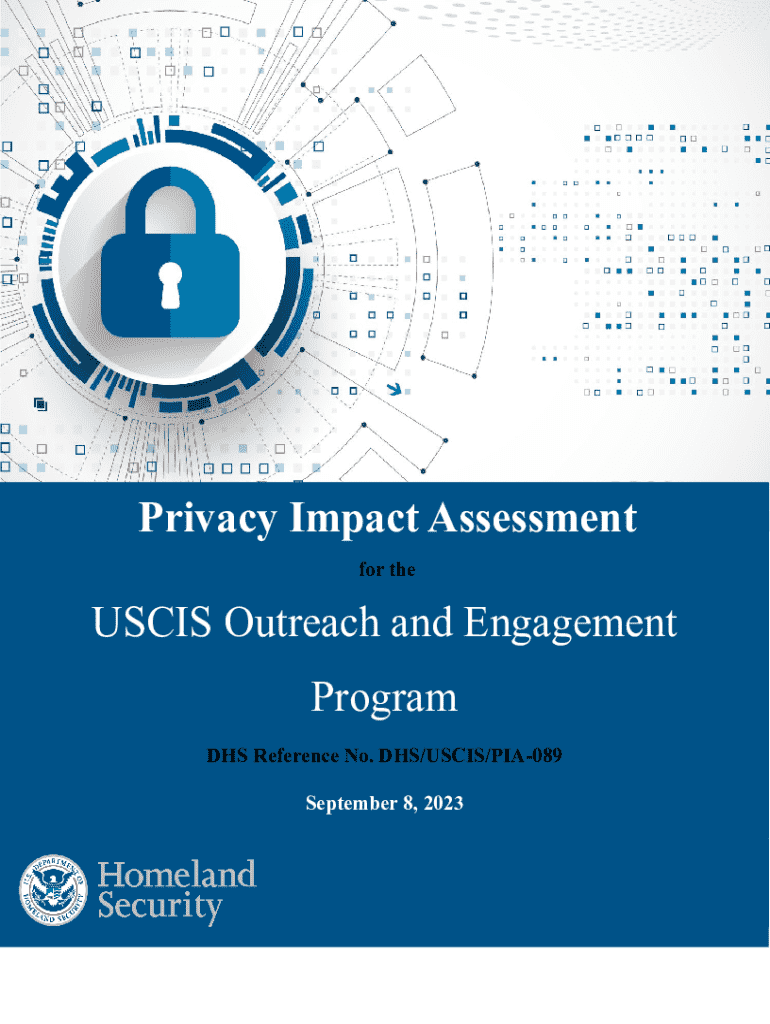 Privacy Impact Assessment

for the

USCIS Outreach and Engagement Program

DHS Reference No. DHS/USCIS/PIA-089

September 8, 2023

U.S. DEPARTMENT OF HOMELAND SECURITY

Homeland Security